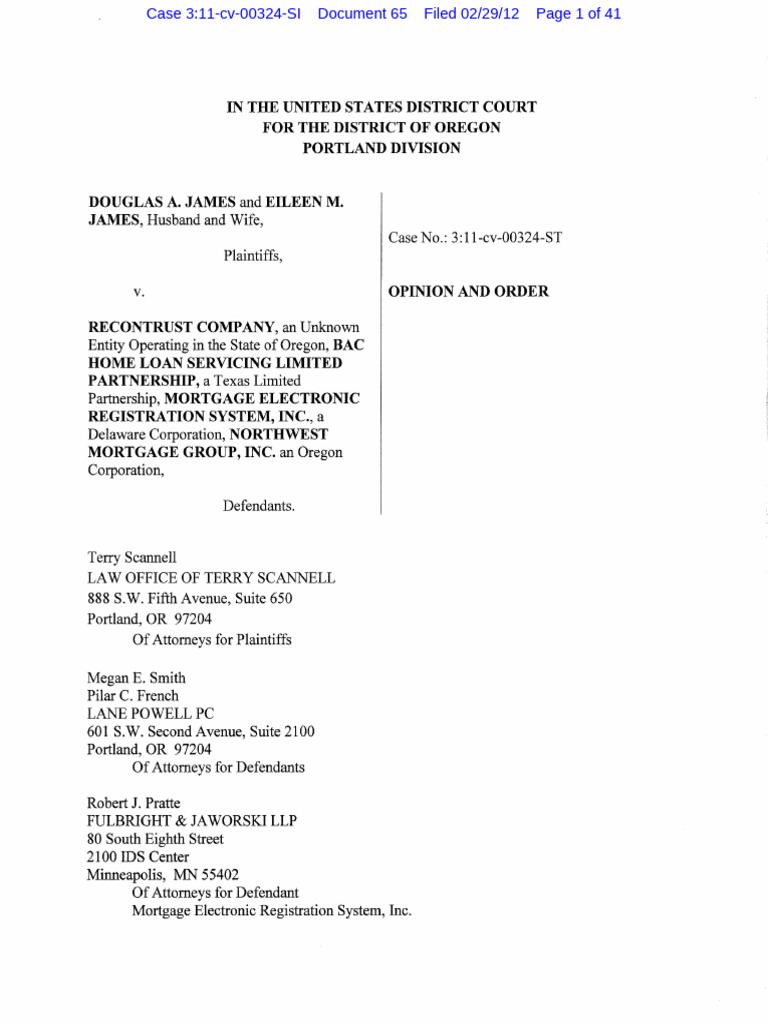 Case 3:11-cv-00324-SI Document 65 Filed 02/29/12 Page 1 of 41

IN THE UNITED STATES DISTRICT COURT
FOR THE DISTRICT OF OREGON
PORTLAND DIVISION

DOUGLAS A. JAMES and EILEEN M. JAMES, Husband and Wife,

Plaintiffs,

v.

RECONTRUST COMPANY, an Unknown Entity Operating in the State of Oregon, BAC HOME LOAN SERVICING LIMITED PARTNERSHIP, a Texas Limited Partnership, MORTGAGE ELECTRONIC REGISTRATION SYSTEM, INC., a Delaware Corporation, NORTHWEST MORTGAGE GROUP, INC. an Oregon Corporation,

Defendants.

Case No.: 3:11-cv-00324-ST

OPINION AND ORDER

Terry Scannell
LAW OFFICE OF TERRY SCANNELL
888 S.W. Fifth Avenue, Suite 650
Portland, OR 97204
Of Attorneys for Plaintiffs

Megan E. Smith
Pilar C. French
LANE POWELL PC
601 S.W. Second Avenue, Suite 2100
Portland, OR 97204
Of Attorneys for Defendants

Robert J. Pratte
FULBRIGHT & JAWORSKI LLP
80 South Eighth Street
2100 IDS Center
Minneapolis, MN 55402
Of Attorneys for Defendant
Mortgage Electronic Registration System, Inc.